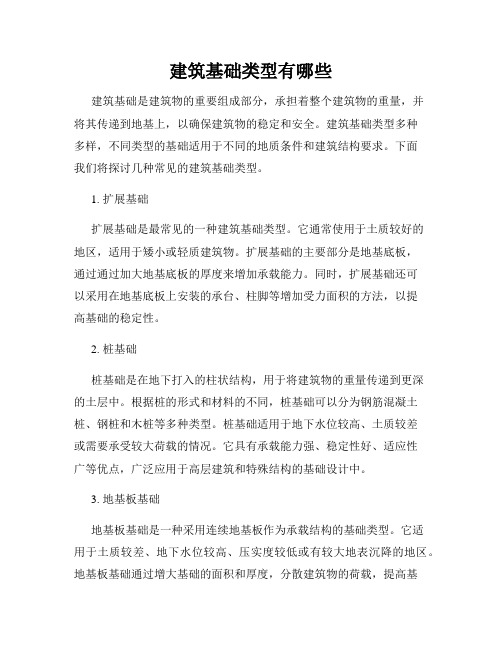 建筑基础类型有哪些

建筑基础是建筑物的重要组成部分，承担着整个建筑物的重量，并将其传递到地基上，以确保建筑物的稳定和安全。建筑基础类型多种多样，不同类型的基础适用于不同的地质条件和建筑结构要求。下面我们将探讨几种常见的建筑基础类型。

1. 扩展基础

扩展基础是最常见的一种建筑基础类型。它通常使用于土质较好的地区，适用于矮小或轻质建筑物。扩展基础的主要部分是地基底板，通过通过加大地基底板的厚度来增加承载能力。同时，扩展基础还可以采用在地基底板上安装的承台、柱脚等增加受力面积的方法，以提高基础的稳定性。

2. 桩基础

桩基础是在地下打入的柱状结构，用于将建筑物的重量传递到更深的土层中。根据桩的形式和材料的不同，桩基础可以分为钢筋混凝土桩、钢桩和木桩等多种类型。桩基础适用于地下水位较高、土质较差或需要承受较大荷载的情况。它具有承载能力强、稳定性好、适应性广等优点，广泛应用于高层建筑和特殊结构的基础设计中。

3. 地基板基础

地基板基础是一种采用连续地基板作为承载结构的基础类型。它适用于土质较差、地下水位较高、压实度较低或有较大地表沉降的地区。地基板基础通过增大基础的面积和厚度，分散建筑物的荷载，提高基